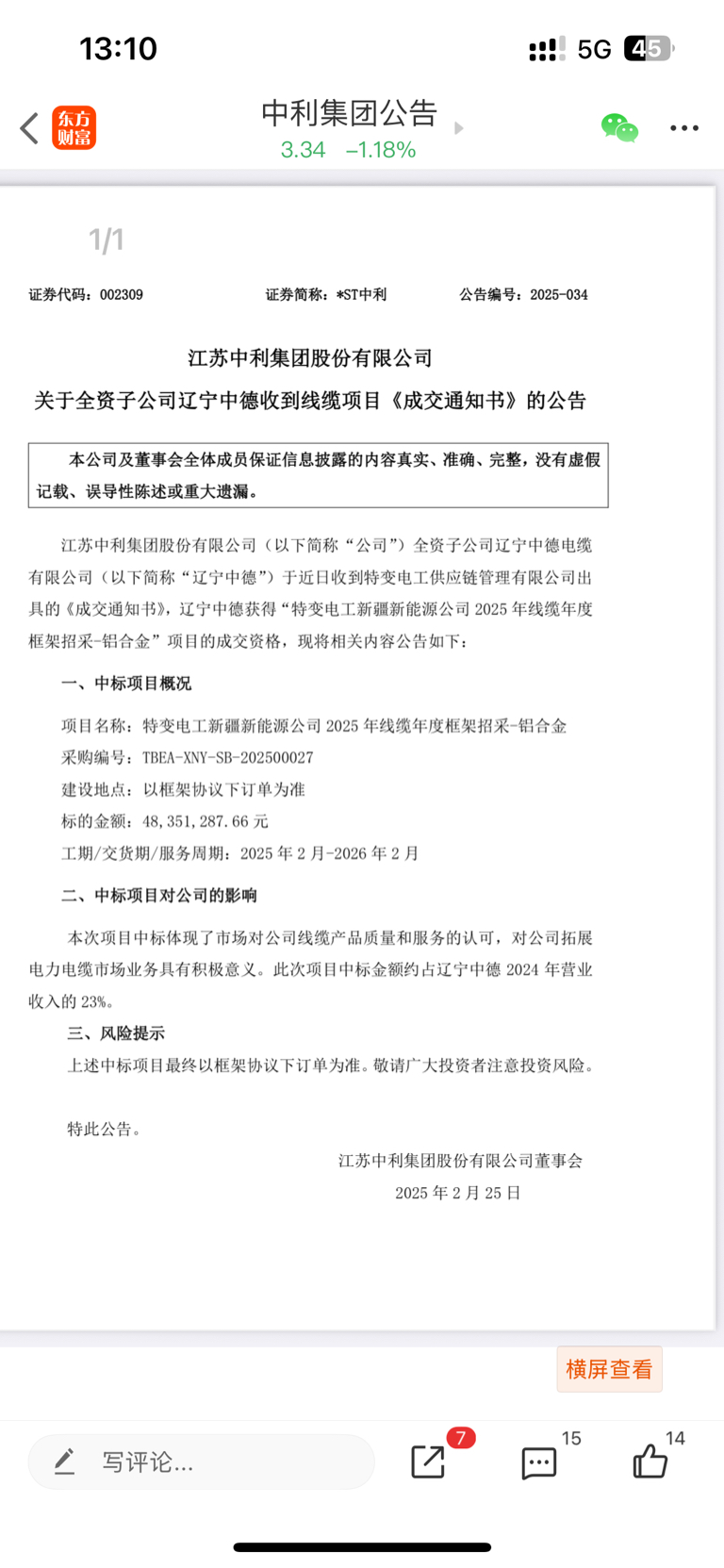 13:10 5G 45

东方财富 中利集团公告 3.34 −1.18%

1/1

证券代码：002309 证券简称：*ST中利 公告编号：2025-034

江苏中利集团股份有限公司
关于全资子公司辽宁中德收到线缆项目《成交通知书》的公告

本公司及董事会全体成员保证信息披露的内容真实、准确、完整，没有虚假记载、误导性陈述或重大遗漏。

江苏中利集团股份有限公司（以下简称“公司”）全资子公司辽宁中德电缆有限公司（以下简称“辽宁中德”）于近日收到特变电工供应链管理有限公司出具的《成交通知书》，辽宁中德获得“特变电工新疆新能源公司 2025 年线缆年度框架招采-铝合金”项目的成交资格，现将相关内容公告如下：

一、中标项目概况

项目名称：特变电工新疆新能源公司 2025 年线缆年度框架招采-铝合金
采购编号：TBEA-XNY-SB-202500027
建设地点：以框架协议下订单为准
标的金额：48,351,287.66 元
工期/交货期/服务周期：2025 年 2 月-2026 年 2 月

二、中标项目对公司的影响

本次项目中标体现了市场对公司线缆产品质量和服务的认可，对公司拓展电力电缆市场业务具有积极意义。此次项目中标金额约占辽宁中德 2024 年营业收入的 23%。

三、风险提示

上述中标项目最终以框架协议下订单为准。敬请广大投资者注意投资风险。

特此公告。

江苏中利集团股份有限公司董事会
2025 年 2 月 25 日

横屏查看

写评论... 7 15 14